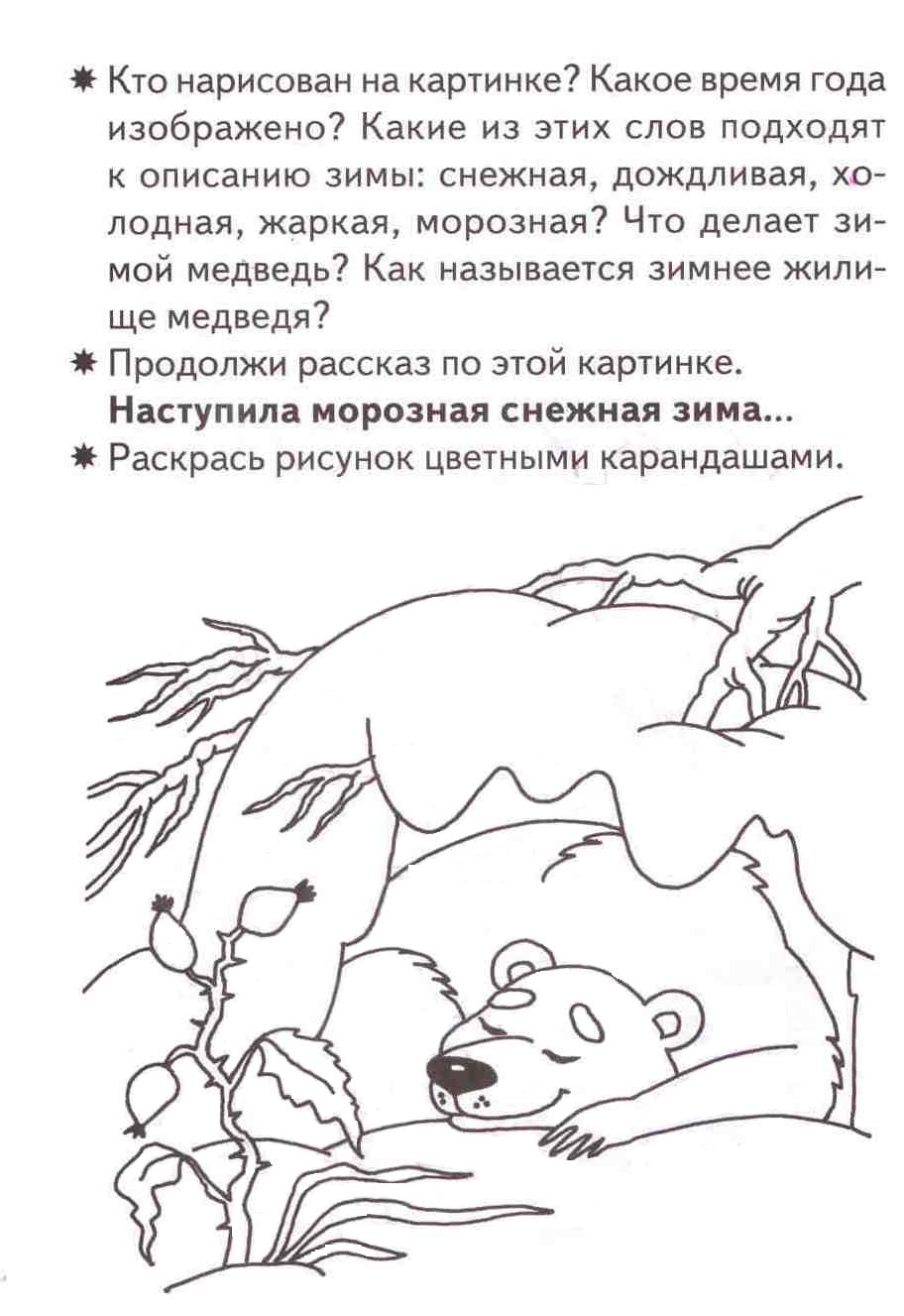 ✷ Кто нарисован на картинке? Какое время года изображено? Какие из этих слов подходят к описанию зимы: снежная, дождливая, холодная, жаркая, морозная? Что делает зимой медведь? Как называется зимнее жилище медведя?

✷ Продолжи рассказ по этой картинке.
Наступила морозная снежная зима...

✷ Раскрась рисунок цветными карандашами.